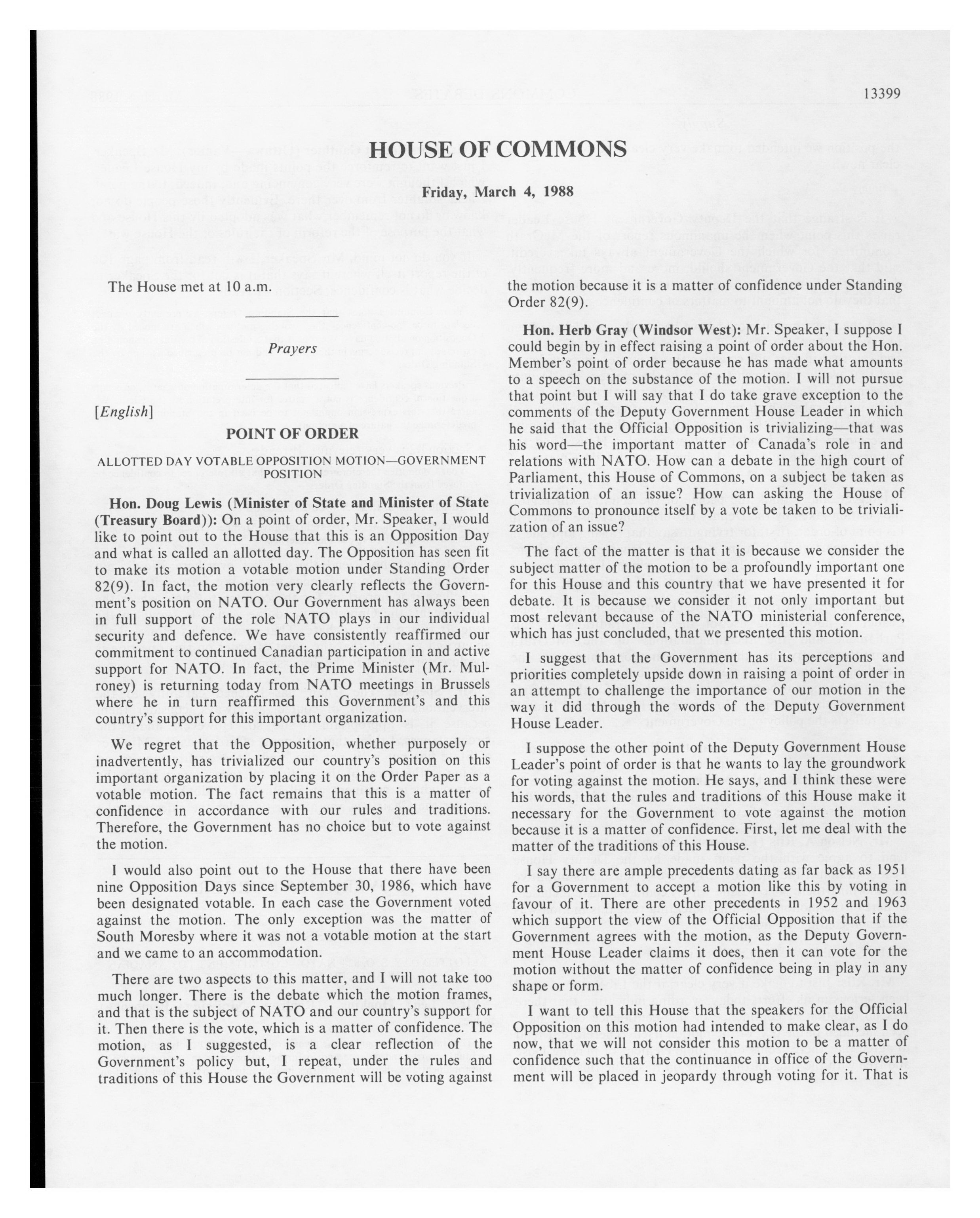 13399

HOUSE OF COMMONS

Friday, March 4, 1988

The House met at 10 a.m.

Prayers

[English]

POINT OF ORDER

ALLOTTED DAY VOTABLE OPPOSITION MOTION—GOVERNMENT POSITION

Hon. Doug Lewis (Minister of State and Minister of State (Treasury Board)): On a point of order, Mr. Speaker, I would like to point out to the House that this is an Opposition Day and what is called an allotted day. The Opposition has seen fit to make its motion a votable motion under Standing Order 82(9). In fact, the motion very clearly reflects the Government's position on NATO. Our Government has always been in full support of the role NATO plays in our individual security and defence. We have consistently reaffirmed our commitment to continued Canadian participation in and active support for NATO. In fact, the Prime Minister (Mr. Mulroney) is returning today from NATO meetings in Brussels where he in turn reaffirmed this Government's and this country's support for this important organization.

We regret that the Opposition, whether purposely or inadvertently, has trivialized our country's position on this important organization by placing it on the Order Paper as a votable motion. The fact remains that this is a matter of confidence in accordance with our rules and traditions. Therefore, the Government has no choice but to vote against the motion.

I would also point out to the House that there have been nine Opposition Days since September 30, 1986, which have been designated votable. In each case the Government voted against the motion. The only exception was the matter of South Moresby where it was not a votable motion at the start and we came to an accommodation.

There are two aspects to this matter, and I will not take too much longer. There is the debate which the motion frames, and that is the subject of NATO and our country's support for it. Then there is the vote, which is a matter of confidence. The motion, as I suggested, is a clear reflection of the Government's policy but, I repeat, under the rules and traditions of this House the Government will be voting against the motion because it is a matter of confidence under Standing Order 82(9).

Hon. Herb Gray (Windsor West): Mr. Speaker, I suppose I could begin by in effect raising a point of order about the Hon. Member's point of order because he has made what amounts to a speech on the substance of the motion. I will not pursue that point but I will say that I do take grave exception to the comments of the Deputy Government House Leader in which he said that the Official Opposition is trivializing—that was his word—the important matter of Canada's role in and relations with NATO. How can a debate in the high court of Parliament, this House of Commons, on a subject be taken as trivialization of an issue? How can asking the House of Commons to pronounce itself by a vote be taken to be trivialization of an issue?

The fact of the matter is that it is because we consider the subject matter of the motion to be a profoundly important one for this House and this country that we have presented it for debate. It is because we consider it not only important but most relevant because of the NATO ministerial conference, which has just concluded, that we presented this motion.

I suggest that the Government has its perceptions and priorities completely upside down in raising a point of order in an attempt to challenge the importance of our motion in the way it did through the words of the Deputy Government House Leader.

I suppose the other point of the Deputy Government House Leader's point of order is that he wants to lay the groundwork for voting against the motion. He says, and I think these were his words, that the rules and traditions of this House make it necessary for the Government to vote against the motion because it is a matter of confidence. First, let me deal with the matter of the traditions of this House.

I say there are ample precedents dating as far back as 1951 for a Government to accept a motion like this by voting in favour of it. There are other precedents in 1952 and 1963 which support the view of the Official Opposition that if the Government agrees with the motion, as the Deputy Government House Leader claims it does, then it can vote for the motion without the matter of confidence being in play in any shape or form.

I want to tell this House that the speakers for the Official Opposition on this motion had intended to make clear, as I do now, that we will not consider this motion to be a matter of confidence such that the continuance in office of the Government will be placed in jeopardy through voting for it. That is